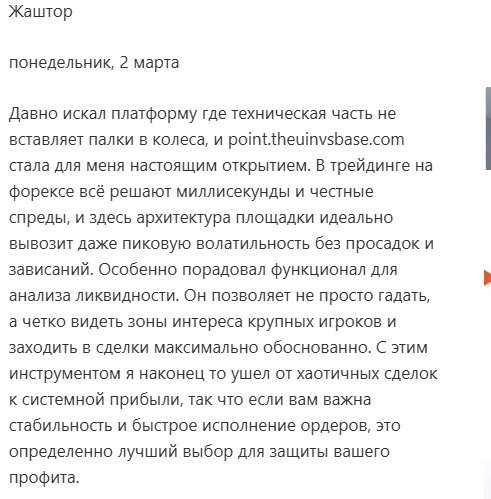 Жаштор

понедельник, 2 марта

Давно искал платформу где техническая часть не вставляет палки в колеса, и point.theuinvsbase.com стала для меня настоящим открытием. В трейдинге на форексе всё решают миллисекунды и честные спреды, и здесь архитектура площадки идеально вывозит даже пиковую волатильность без просадок и зависаний. Особенно порадовал функционал для анализа ликвидности. Он позволяет не просто гадать, а четко видеть зоны интереса крупных игроков и заходить в сделки максимально обоснованно. С этим инструментом я наконец то ушел от хаотичных сделок к системной прибыли, так что если вам важна стабильность и быстрое исполнение ордеров, это определенно лучший выбор для защиты вашего профита.